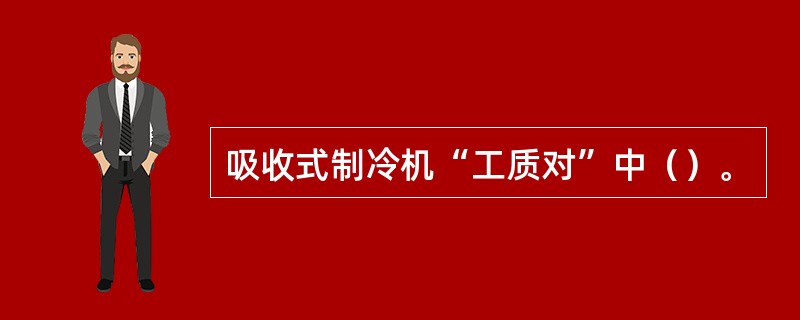 吸收式制冷机“工质对”中（）。